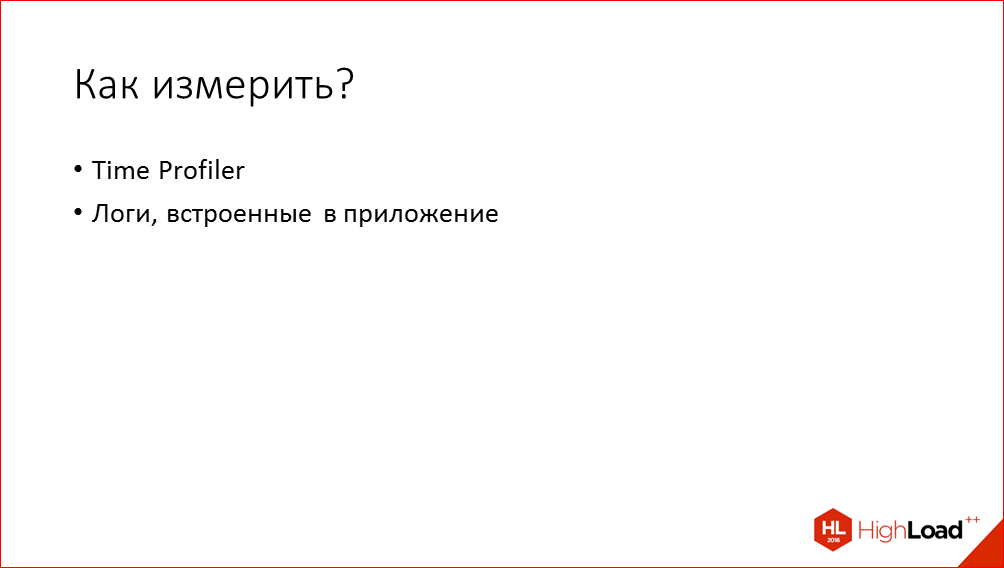 Как измерить?

• Time Profiler
• Логи, встроенные в приложение

HL 2016 HighLoad++